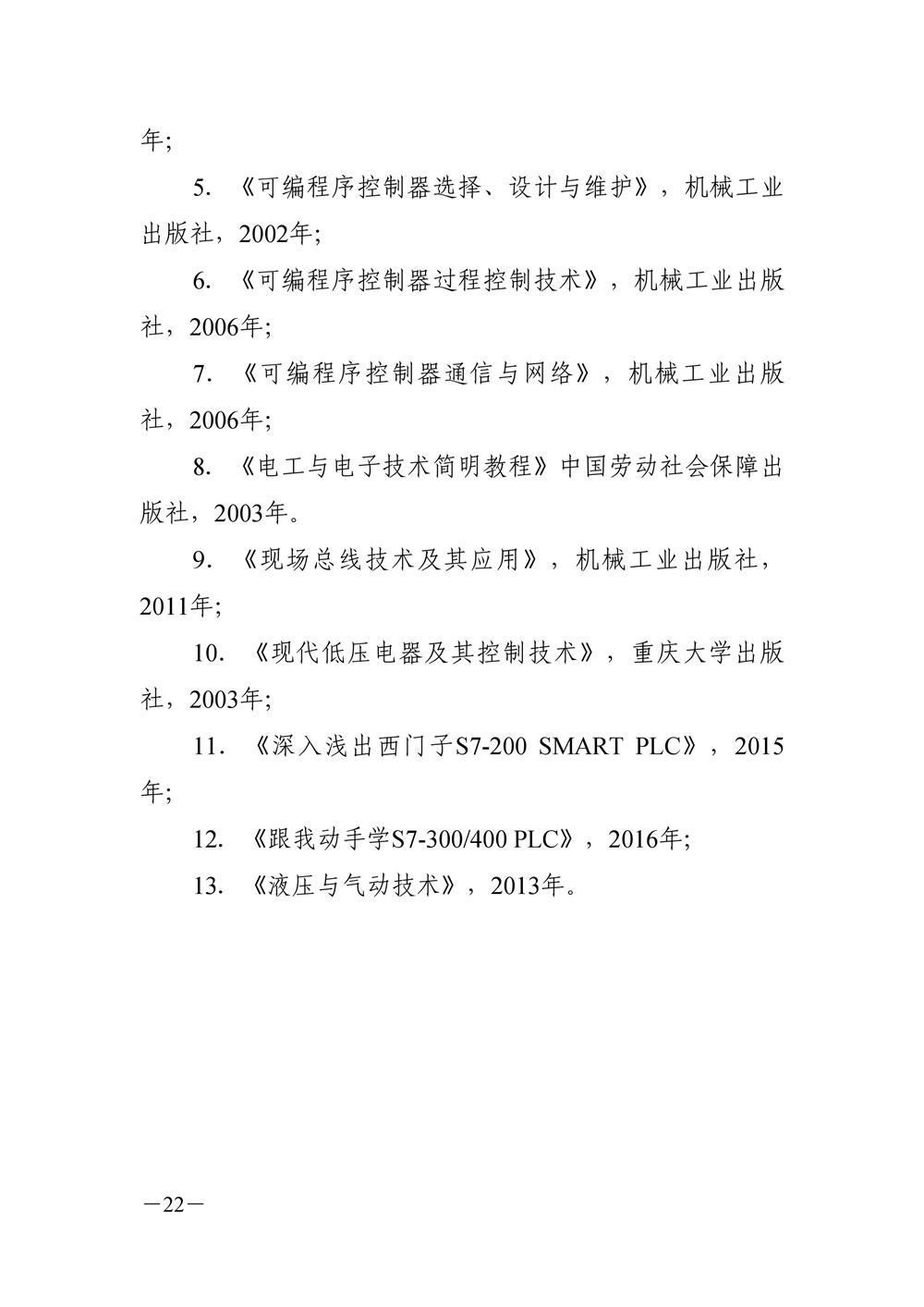 年;

5. 《可编程序控制器选择、设计与维护》，机械工业出版社，2002年;

6. 《可编程序控制器过程控制技术》，机械工业出版社，2006年;

7. 《可编程序控制器通信与网络》，机械工业出版社，2006年;

8. 《电工与电子技术简明教程》中国劳动社会保障出版社，2003年。

9. 《现场总线技术及其应用》，机械工业出版社，2011年;

10. 《现代低压电器及其控制技术》，重庆大学出版社，2003年;

11. 《深入浅出西门子S7-200 SMART PLC》，2015年;

12. 《跟我动手学S7-300/400 PLC》，2016年;

13. 《液压与气动技术》，2013年。

—22—